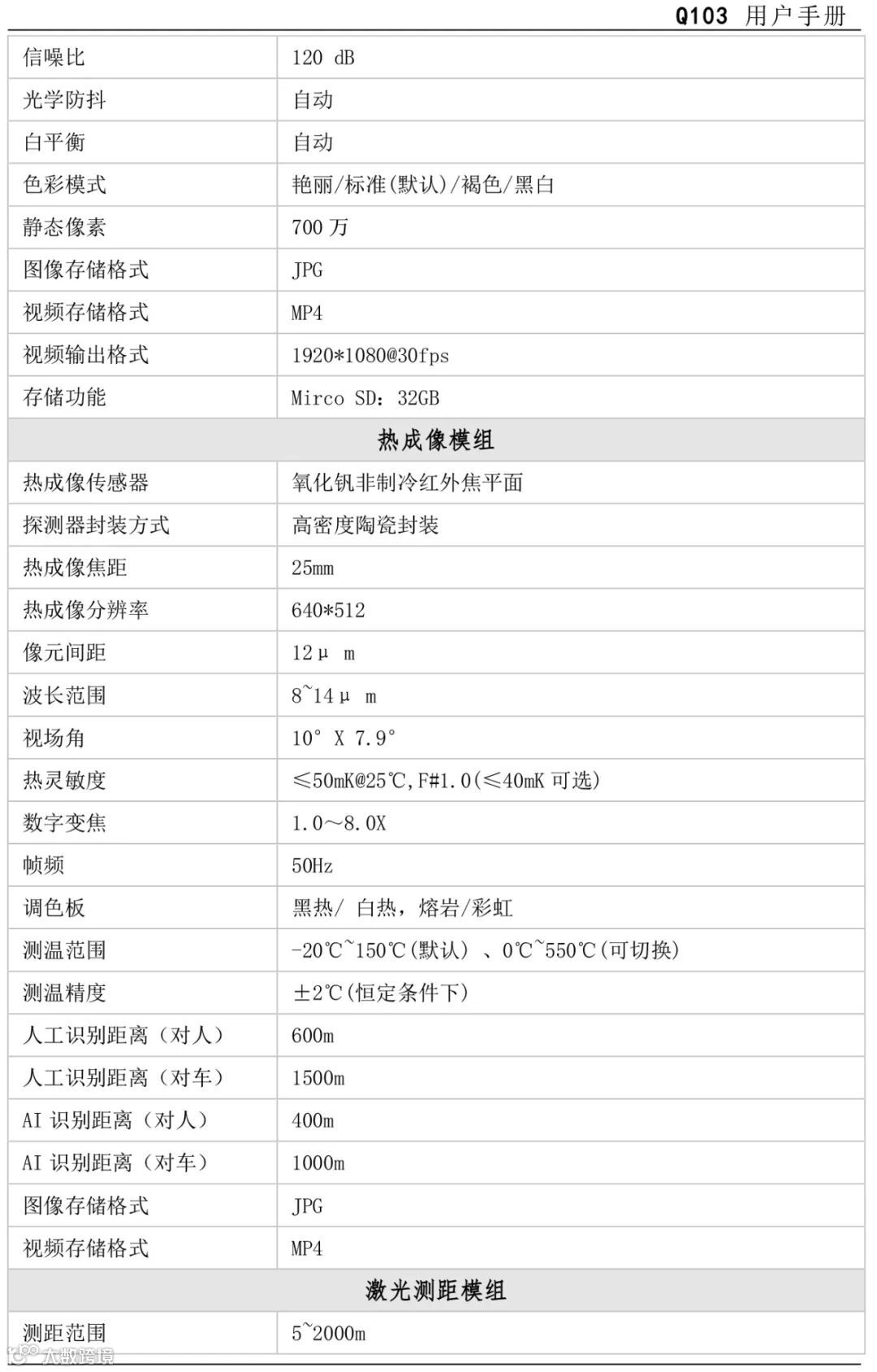 Q103 用户手册

| 信噪比 | 120 dB |
|---|---|
| 光学防抖 | 自动 |
| 白平衡 | 自动 |
| 色彩模式 | 艳丽/标准(默认)/褐色/黑白 |
| 静态像素 | 700 万 |
| 图像存储格式 | JPG |
| 视频存储格式 | MP4 |
| 视频输出格式 | 1920*1080@30fps |
| 存储功能 | Mirco SD：32GB |
| 热成像模组 | |
| 热成像传感器 | 氧化钒非制冷红外焦平面 |
| 探测器封装方式 | 高密度陶瓷封装 |
| 热成像焦距 | 25mm |
| 热成像分辨率 | 640*512 |
| 像元间距 | 12μ m |
| 波长范围 | 8~14μ m |
| 视场角 | 10° X 7.9° |
| 热灵敏度 | ≤50mK@25℃,F#1.0(≤40mK 可选) |
| 数字变焦 | 1.0～8.0X |
| 帧频 | 50Hz |
| 调色板 | 黑热/ 白热，熔岩/彩虹 |
| 测温范围 | -20℃~150℃(默认) 、0℃~550℃(可切换) |
| 测温精度 | ±2℃(恒定条件下) |
| 人工识别距离（对人） | 600m |
| 人工识别距离（对车） | 1500m |
| AI 识别距离（对人） | 400m |
| AI 识别距离（对车） | 1000m |
| 图像存储格式 | JPG |
| 视频存储格式 | MP4 |
| 激光测距模组 | |
| 测距范围 | 5~2000m |

大数跨境